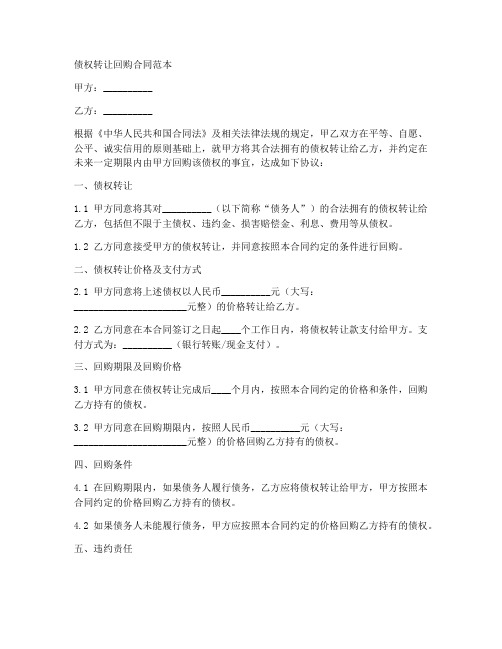 债权转让回购合同范本

甲方：__________

乙方：__________

根据《中华人民共和国合同法》及相关法律法规的规定，甲乙双方在平等、自愿、公平、诚实信用的原则基础上，就甲方将其合法拥有的债权转让给乙方，并约定在未来一定期限内由甲方回购该债权的事宜，达成如下协议：

一、债权转让

1.1 甲方同意将其对__________（以下简称“债务人”）的合法拥有的债权转让给乙方，包括但不限于主债权、违约金、损害赔偿金、利息、费用等从债权。

1.2 乙方同意接受甲方的债权转让，并同意按照本合同约定的条件进行回购。

二、债权转让价格及支付方式

2.1 甲方同意将上述债权以人民币__________元（大写：______________________元整）的价格转让给乙方。

2.2 乙方同意在本合同签订之日起____个工作日内，将债权转让款支付给甲方。支付方式为：__________（银行转账/现金支付）。

三、回购期限及回购价格

3.1 甲方同意在债权转让完成后____个月内，按照本合同约定的价格和条件，回购乙方持有的债权。

3.2 甲方同意在回购期限内，按照人民币__________元（大写：______________________元整）的价格回购乙方持有的债权。

四、回购条件

4.1 在回购期限内，如果债务人履行债务，乙方应将债权转让给甲方，甲方按照本合同约定的价格回购乙方持有的债权。

4.2 如果债务人未能履行债务，甲方应按照本合同约定的价格回购乙方持有的债权。

五、违约责任